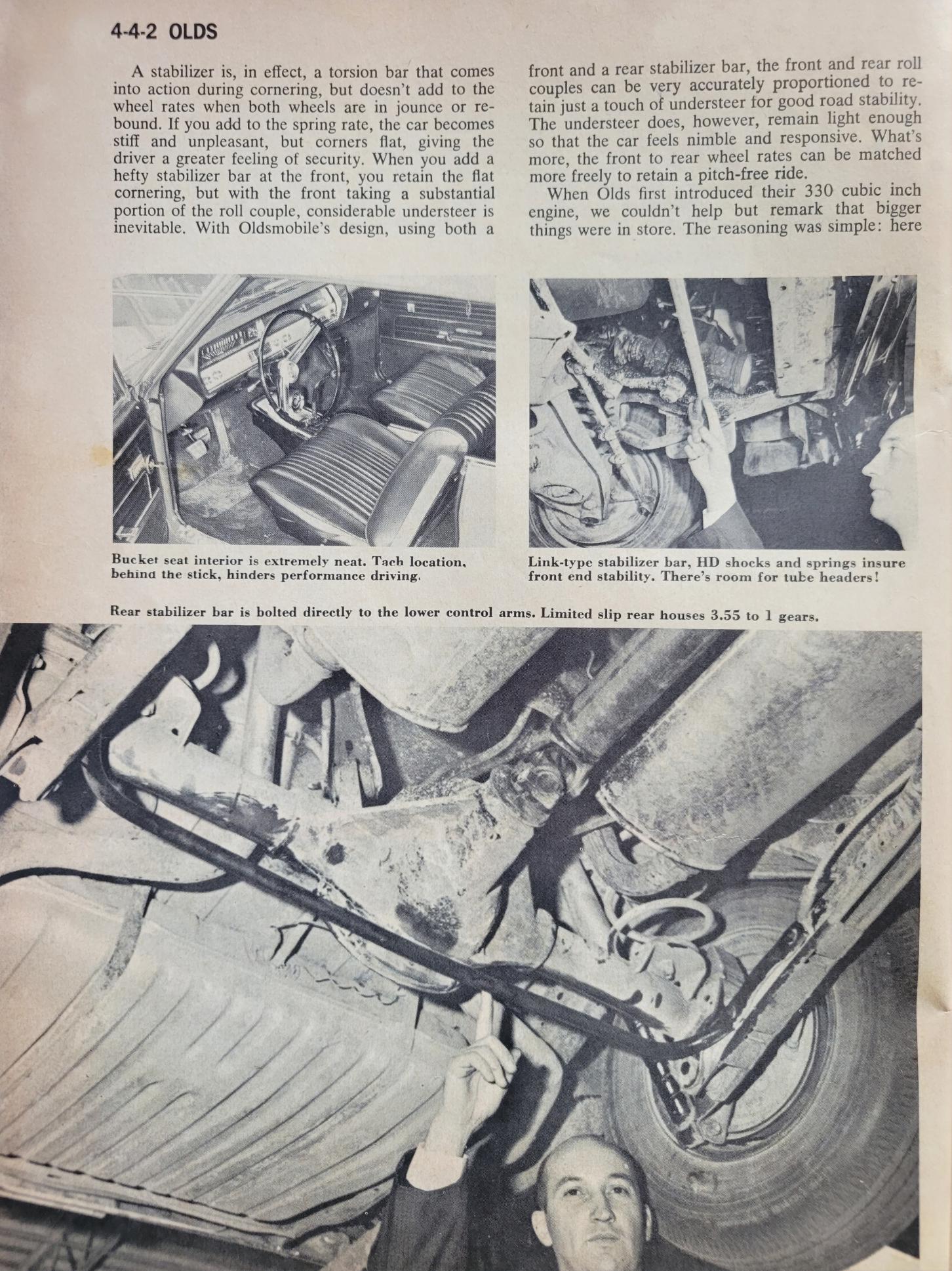 4-4-2 OLDS

A stabilizer is, in effect, a torsion bar that comes into action during cornering, but doesn't add to the wheel rates when both wheels are in jounce or rebound. If you add to the spring rate, the car becomes stiff and unpleasant, but corners flat, giving the driver a greater feeling of security. When you add a hefty stabilizer bar at the front, you retain the flat cornering, but with the front taking a substantial portion of the roll couple, considerable understeer is inevitable. With Oldsmobile's design, using both a front and a rear stabilizer bar, the front and rear roll couples can be very accurately proportioned to retain just a touch of understeer for good road stability. The understeer does, however, remain light enough so that the car feels nimble and responsive. What's more, the front to rear wheel rates can be matched more freely to retain a pitch-free ride.

When Olds first introduced their 330 cubic inch engine, we couldn't help but remark that bigger things were in store. The reasoning was simple: here

Bucket seat interior is extremely neat. Tach location, behind the stick, hinders performance driving.

Link-type stabilizer bar, HD shocks and springs insure front end stability. There's room for tube headers!

Rear stabilizer bar is bolted directly to the lower control arms. Limited slip rear houses 3.55 to 1 gears.